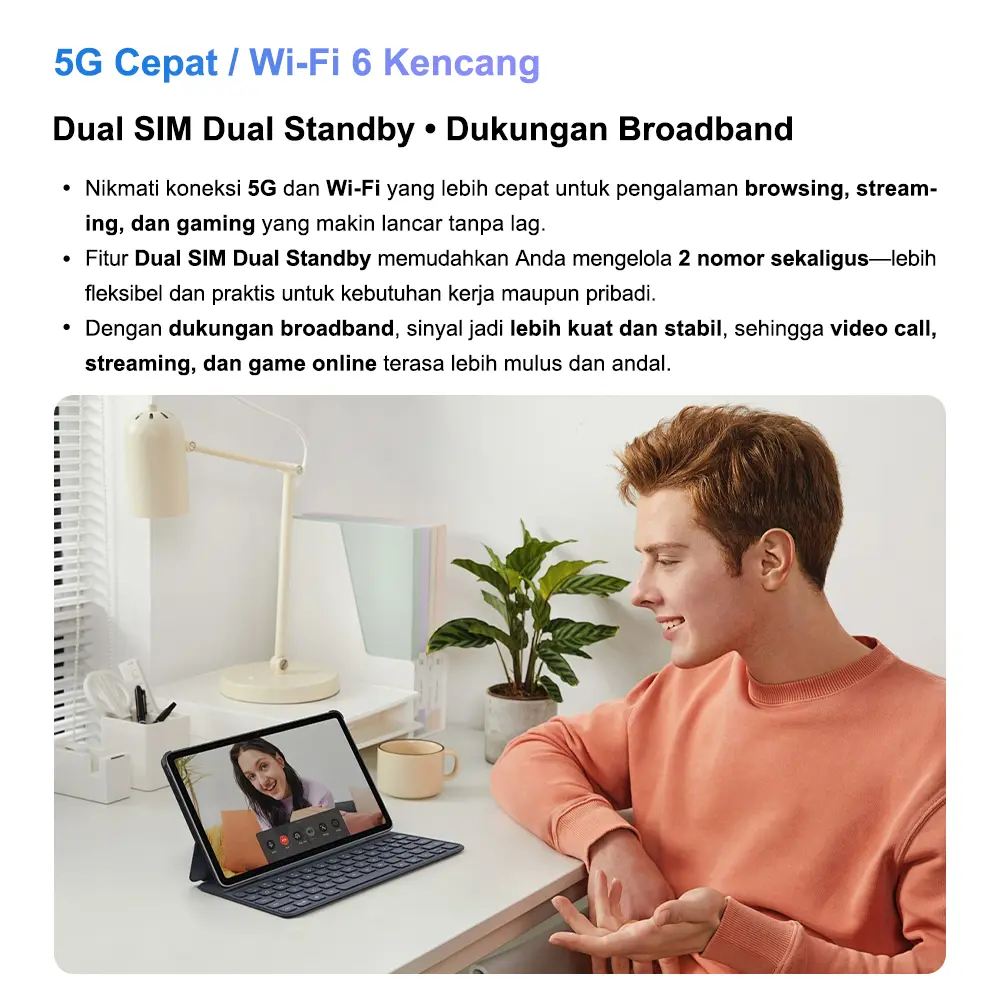 5G Cepat / Wi-Fi 6 Kencang

Dual SIM Dual Standby • Dukungan Broadband

• Nikmati koneksi 5G dan Wi-Fi yang lebih cepat untuk pengalaman browsing, streaming, dan gaming yang makin lancar tanpa lag.
• Fitur Dual SIM Dual Standby memudahkan Anda mengelola 2 nomor sekaligus—lebih fleksibel dan praktis untuk kebutuhan kerja maupun pribadi.
• Dengan dukungan broadband, sinyal jadi lebih kuat dan stabil, sehingga video call, streaming, dan game online terasa lebih mulus dan andal.